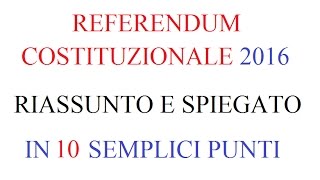 REFERENDUM COSTITUZIONALE 2016

RIASSUNTO E SPIEGATO

IN 10 SEMPLICI PUNTI